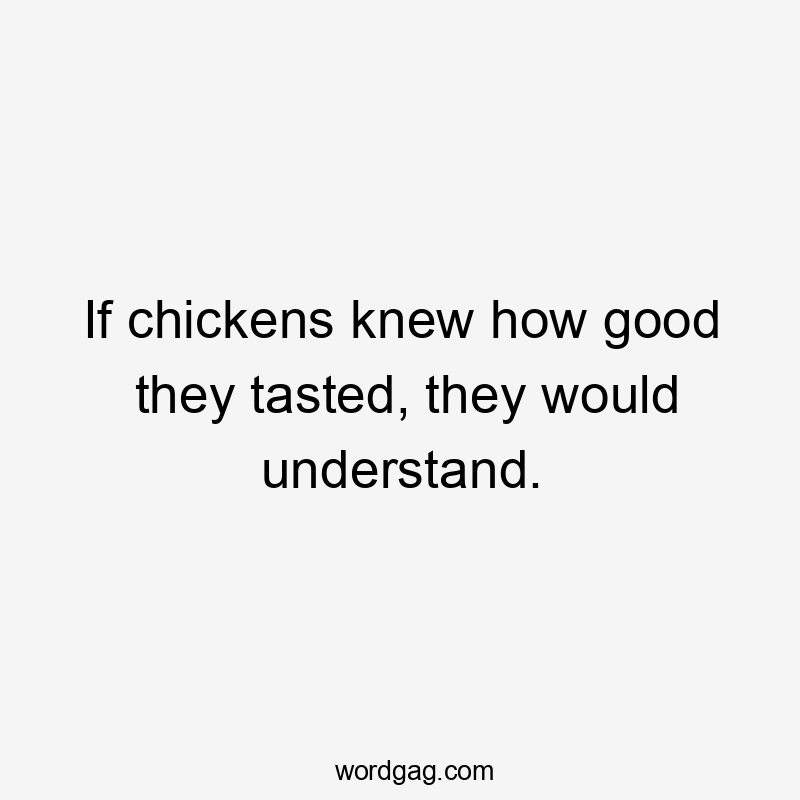 If chickens knew how good they tasted, they would understand.

wordgag.com